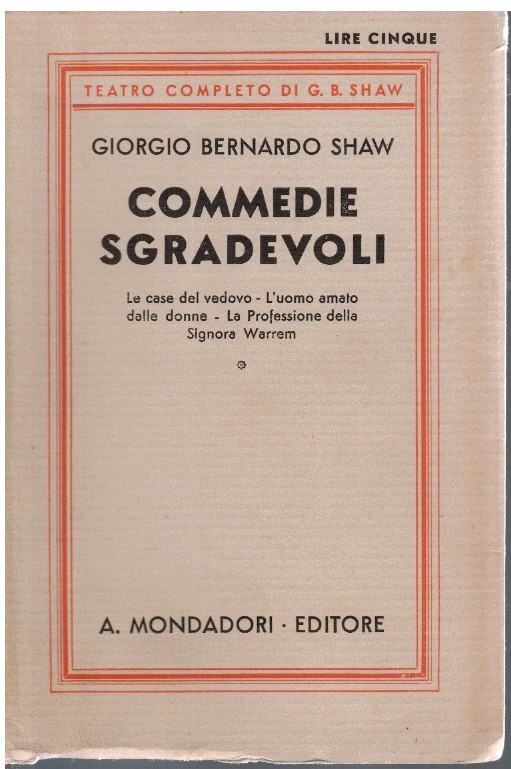 LIRE CINQUE

TEATRO COMPLETO DI G. B. SHAW

GIORGIO BERNARDO SHAW

COMMEDIE SGRADEVOLI

Le case del vedovo - L'uomo amato dalle donne - La Professione della Signora Warrem

A. MONDADORI · EDITORE